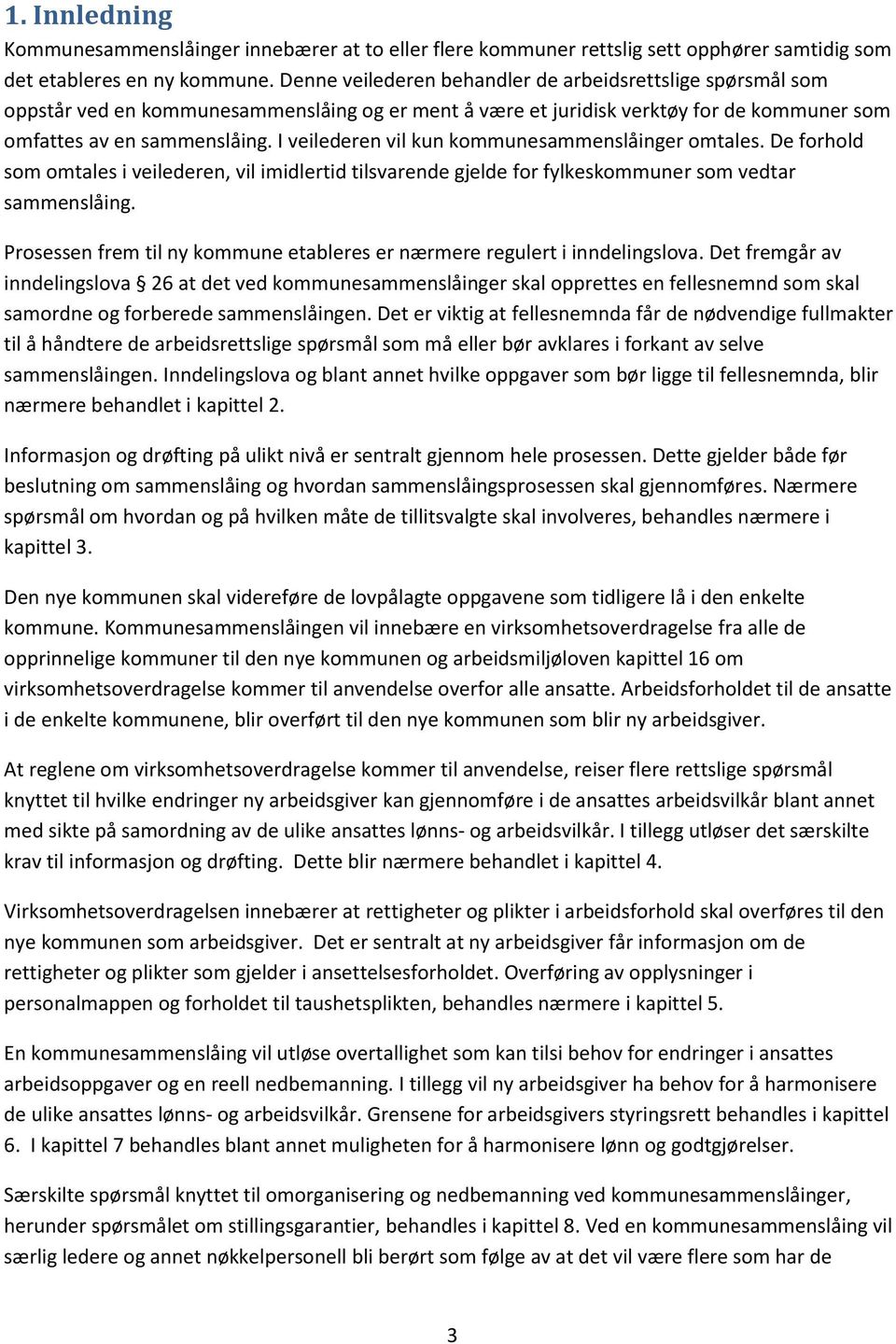 1. Innledning

Kommunesammenslåinger innebærer at to eller flere kommuner rettslig sett opphører samtidig som det etableres en ny kommune. Denne veilederen behandler de arbeidsrettslige spørsmål som oppstår ved en kommunesammenslåing og er ment å være et juridisk verktøy for de kommuner som omfattes av en sammenslåing. I veilederen vil kun kommunesammenslåinger omtales. De forhold som omtales i veilederen, vil imidlertid tilsvarende gjelde for fylkeskommuner som vedtar sammenslåing.

Prosessen frem til ny kommune etableres er nærmere regulert i inndelingslova. Det fremgår av inndelingslova § 26 at det ved kommunesammenslåinger skal opprettes en fellesnemnd som skal samordne og forberede sammenslåingen. Det er viktig at fellesnemnda får de nødvendige fullmakter til å håndtere de arbeidsrettslige spørsmål som må eller bør avklares i forkant av selve sammenslåingen. Inndelingslova og blant annet hvilke oppgaver som bør ligge til fellesnemnda, blir nærmere behandlet i kapittel 2.

Informasjon og drøfting på ulikt nivå er sentralt gjennom hele prosessen. Dette gjelder både før beslutning om sammenslåing og hvordan sammenslåingsprosessen skal gjennomføres. Nærmere spørsmål om hvordan og på hvilken måte de tillitsvalgte skal involveres, behandles nærmere i kapittel 3.

Den nye kommunen skal videreføre de lovpålagte oppgavene som tidligere lå i den enkelte kommune. Kommunesammenslåingen vil innebære en virksomhetsoverdragelse fra alle de opprinnelige kommuner til den nye kommunen og arbeidsmiljøloven kapittel 16 om virksomhetsoverdragelse kommer til anvendelse overfor alle ansatte. Arbeidsforholdet til de ansatte i de enkelte kommunene, blir overført til den nye kommunen som blir ny arbeidsgiver.

At reglene om virksomhetsoverdragelse kommer til anvendelse, reiser flere rettslige spørsmål knyttet til hvilke endringer ny arbeidsgiver kan gjennomføre i de ansattes arbeidsvilkår blant annet med sikte på samordning av de ulike ansattes lønns- og arbeidsvilkår. I tillegg utløser det særskilte krav til informasjon og drøfting. Dette blir nærmere behandlet i kapittel 4.

Virksomhetsoverdragelsen innebærer at rettigheter og plikter i arbeidsforhold skal overføres til den nye kommunen som arbeidsgiver. Det er sentralt at ny arbeidsgiver får informasjon om de rettigheter og plikter som gjelder i ansettelsesforholdet. Overføring av opplysninger i personalmappen og forholdet til taushetsplikten, behandles nærmere i kapittel 5.

En kommunesammenslåing vil utløse overtallighet som kan tilsi behov for endringer i ansattes arbeidsoppgaver og en reell nedbemanning. I tillegg vil ny arbeidsgiver ha behov for å harmonisere de ulike ansattes lønns- og arbeidsvilkår. Grensene for arbeidsgivers styringsrett behandles i kapittel 6. I kapittel 7 behandles blant annet muligheten for å harmonisere lønn og godtgjørelser.

Særskilte spørsmål knyttet til omorganisering og nedbemanning ved kommunesammenslåinger, herunder spørsmålet om stillingsgarantier, behandles i kapittel 8. Ved en kommunesammenslåing vil særlig ledere og annet nøkkelpersonell bli berørt som følge av at det vil være flere som har de

3